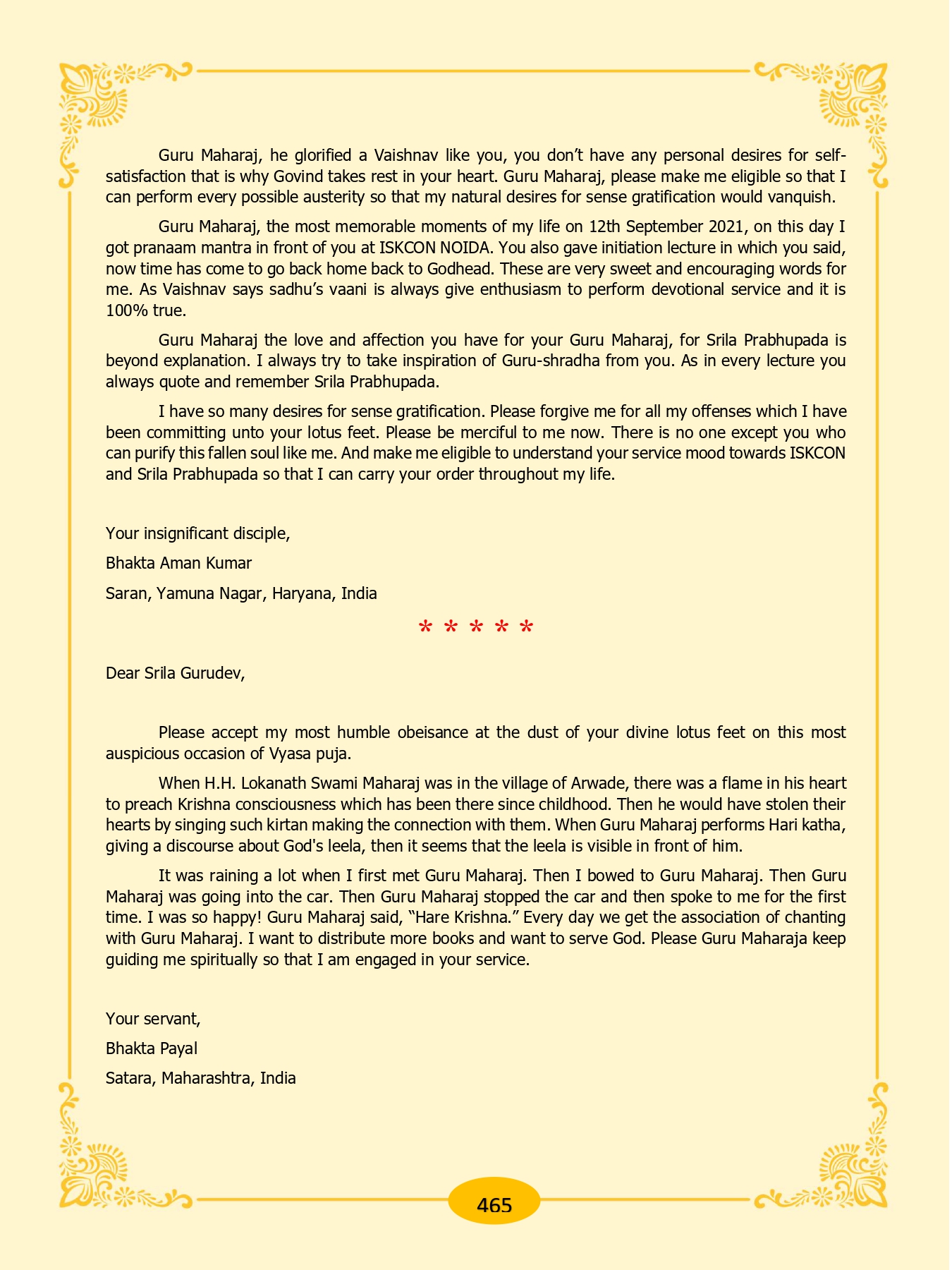 Guru Maharaj, he glorified a Vaishnav like you, you don't have any personal desires for self-satisfaction that is why Govind takes rest in your heart. Guru Maharaj, please make me eligible so that I can perform every possible austerity so that my natural desires for sense gratification would vanquish.

Guru Maharaj, the most memorable moments of my life on 12th September 2021, on this day I got pranaam mantra in front of you at ISKCON NOIDA. You also gave initiation lecture in which you said, now time has come to go back home back to Godhead. These are very sweet and encouraging words for me. As Vaishnav says sadhu's vaani is always give enthusiasm to perform devotional service and it is 100% true.

Guru Maharaj the love and affection you have for your Guru Maharaj, for Srila Prabhupada is beyond explanation. I always try to take inspiration of Guru-shradha from you. As in every lecture you always quote and remember Srila Prabhupada.

I have so many desires for sense gratification. Please forgive me for all my offenses which I have been committing unto your lotus feet. Please be merciful to me now. There is no one except you who can purify this fallen soul like me. And make me eligible to understand your service mood towards ISKCON and Srila Prabhupada so that I can carry your order throughout my life.

Your insignificant disciple,

Bhakta Aman Kumar

Saran, Yamuna Nagar, Haryana, India

* * * * *

Dear Srila Gurudev,

Please accept my most humble obeisance at the dust of your divine lotus feet on this most auspicious occasion of Vyasa puja.

When H.H. Lokanath Swami Maharaj was in the village of Arwade, there was a flame in his heart to preach Krishna consciousness which has been there since childhood. Then he would have stolen their hearts by singing such kirtan making the connection with them. When Guru Maharaj performs Hari katha, giving a discourse about God's leela, then it seems that the leela is visible in front of him.

It was raining a lot when I first met Guru Maharaj. Then I bowed to Guru Maharaj. Then Guru Maharaj was going into the car. Then Guru Maharaj stopped the car and then spoke to me for the first time. I was so happy! Guru Maharaj said, "Hare Krishna." Every day we get the association of chanting with Guru Maharaj. I want to distribute more books and want to serve God. Please Guru Maharaja keep guiding me spiritually so that I am engaged in your service.

Your servant,

Bhakta Payal

Satara, Maharashtra, India

465